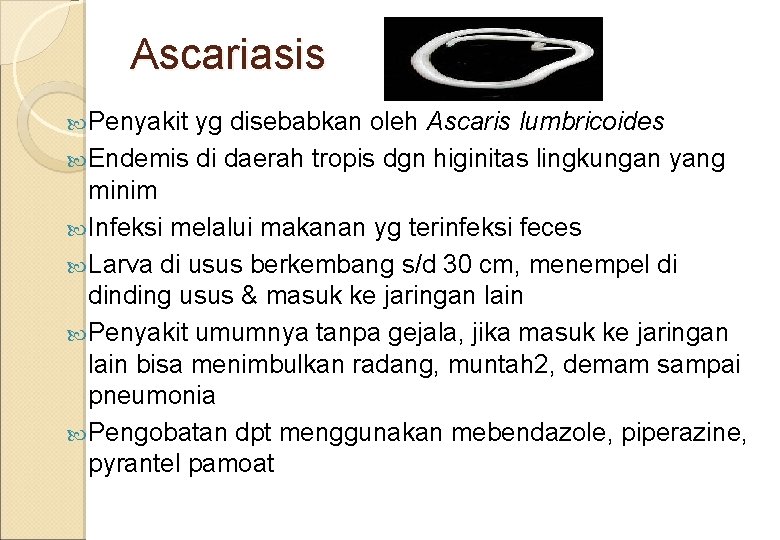 Ascariasis

Penyakit yg disebabkan oleh Ascaris lumbricoides

Endemis di daerah tropis dgn higinitas lingkungan yang minim

Infeksi melalui makanan yg terinfeksi feces

Larva di usus berkembang s/d 30 cm, menempel di dinding usus & masuk ke jaringan lain

Penyakit umumnya tanpa gejala, jika masuk ke jaringan lain bisa menimbulkan radang, muntah2, demam sampai pneumonia

Pengobatan dpt menggunakan mebendazole, piperazine, pyrantel pamoat